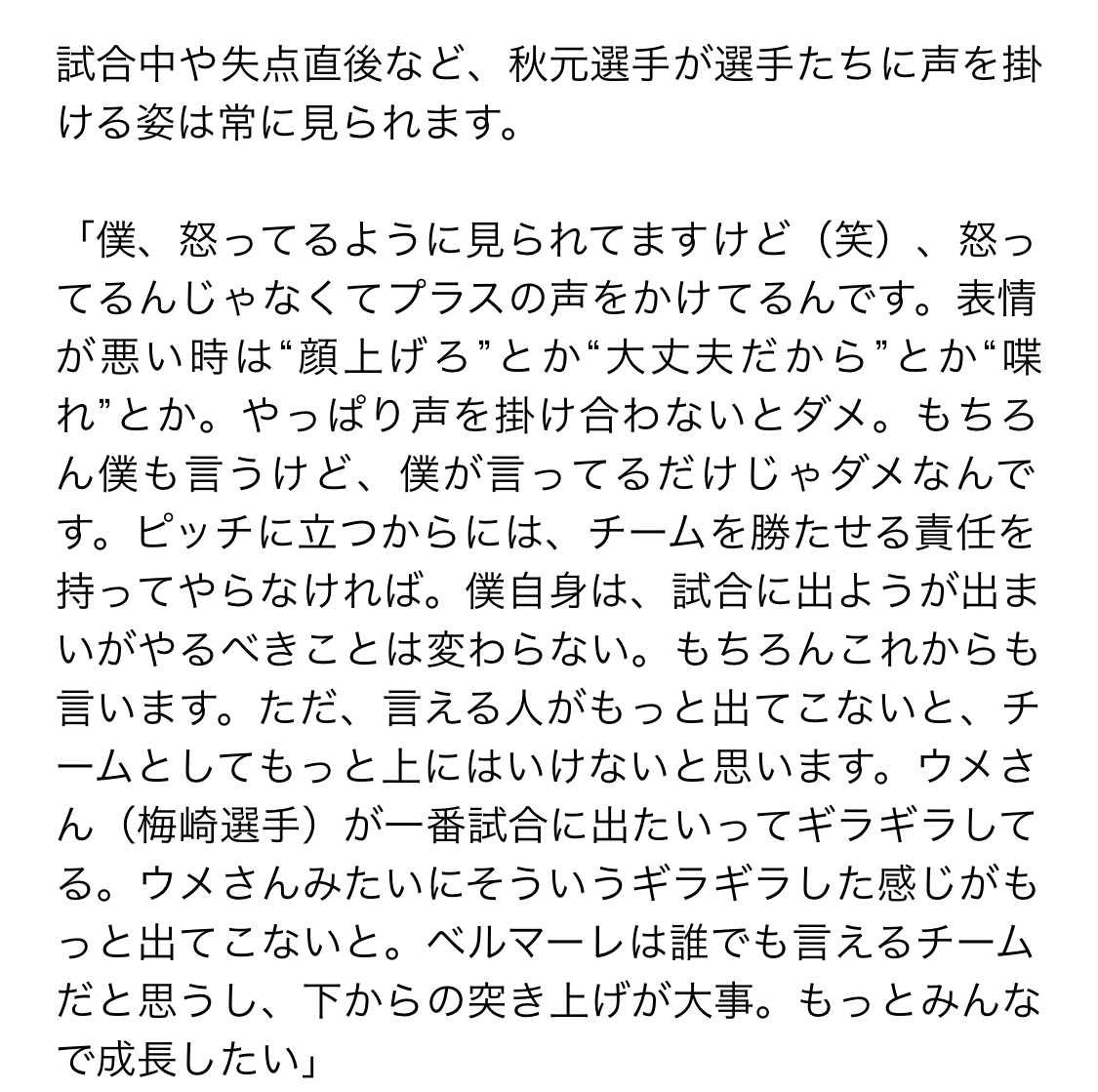 試合中や失点直後など、秋元選手が選手たちに声を掛ける姿は常に見られます。

「僕、怒ってるように見られてますけど（笑）、怒ってるんじゃなくてプラスの声をかけてるんです。表情が悪い時は“顔上げろ”とか“大丈夫だから”とか“喋れ”とか。やっぱり声を掛け合わないとダメ。もちろん僕も言うけど、僕が言ってるだけじゃダメなんです。ピッチに立つからには、チームを勝たせる責任を持ってやらなければ。僕自身は、試合に出ようが出まいがやるべきことは変わらない。もちろんこれからも言います。ただ、言える人がもっと出てこないと、チームとしてもっと上にはいけないと思います。ウメさん（梅崎選手）が一番試合に出たいってギラギラしてる。ウメさんみたいにそういうギラギラした感じがもっと出てこないと。ベルマーレは誰でも言えるチームだと思うし、下からの突き上げが大事。もっとみんなで成長したい」